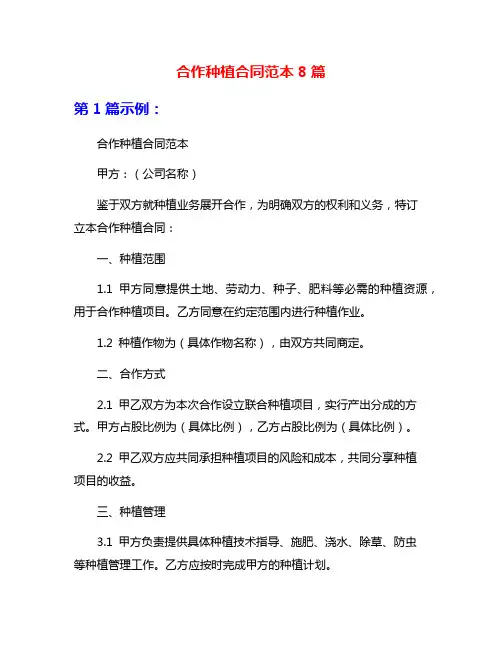 合作种植合同范本 8 篇

第 1 篇示例：

合作种植合同范本

甲方：（公司名称）

鉴于双方就种植业务展开合作，为明确双方的权利和义务，特订立本合作种植合同：

一、种植范围

1.1 甲方同意提供土地、劳动力、种子、肥料等必需的种植资源，用于合作种植项目。乙方同意在约定范围内进行种植作业。

1.2 种植作物为（具体作物名称），由双方共同商定。

二、合作方式

2.1 甲乙双方为本次合作设立联合种植项目，实行产出分成的方式。甲方占股比例为（具体比例），乙方占股比例为（具体比例）。

2.2 甲乙双方应共同承担种植项目的风险和成本，共同分享种植项目的收益。

三、种植管理

3.1 甲方负责提供具体种植技术指导、施肥、浇水、除草、防虫等种植管理工作。乙方应按时完成甲方的种植计划。